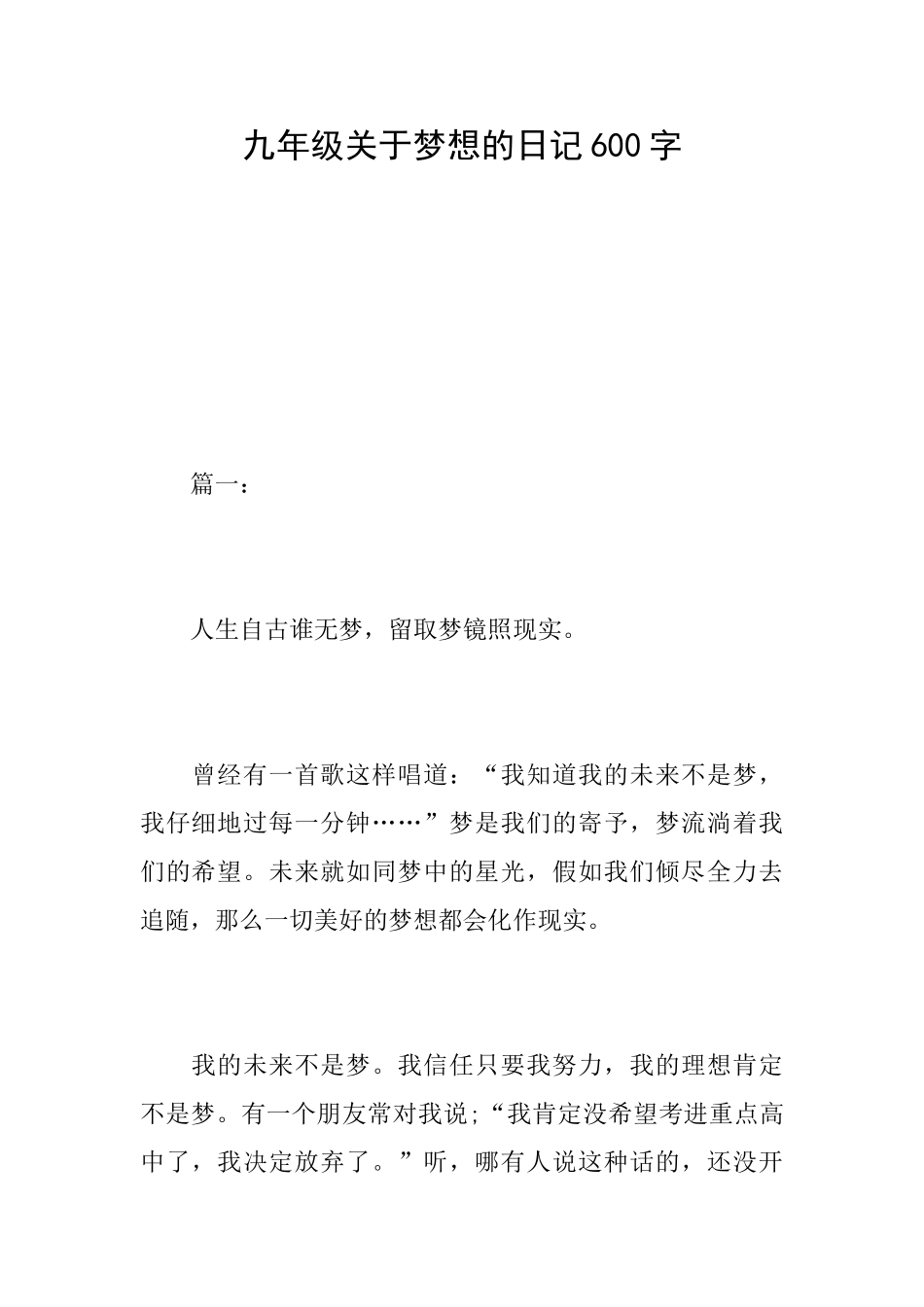 九年级关于梦想的日记600字

篇一：

人生自古谁无梦，留取梦镜照现实。

曾经有一首歌这样唱道：“我知道我的未来不是梦，我仔细地过每一分钟……”梦是我们的寄予，梦流淌着我们的希望。未来就如同梦中的星光，假如我们倾尽全力去追随，那么一切美好的梦想都会化作现实。

我的未来不是梦。我信任只要我努力，我的理想肯定不是梦。有一个朋友常对我说；“我肯定没希望考进重点高中了，我决定放弃了。”听，哪有人说这种话的，还没开